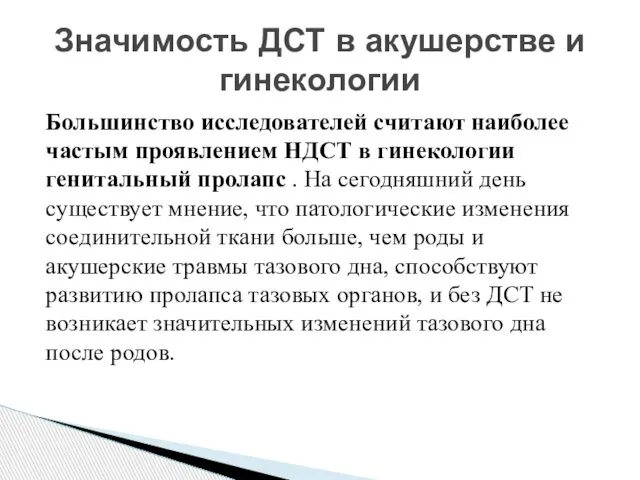 Значимость ДСТ в акушерстве и гинекологии

Большинство исследователей считают наиболее частым проявлением НДСТ в гинекологии генитальный пролапс . На сегодняшний день существует мнение, что патологические изменения соединительной ткани больше, чем роды и акушерские травмы тазового дна, способствуют развитию пролапса тазовых органов, и без ДСТ не возникает значительных изменений тазового дна после родов.